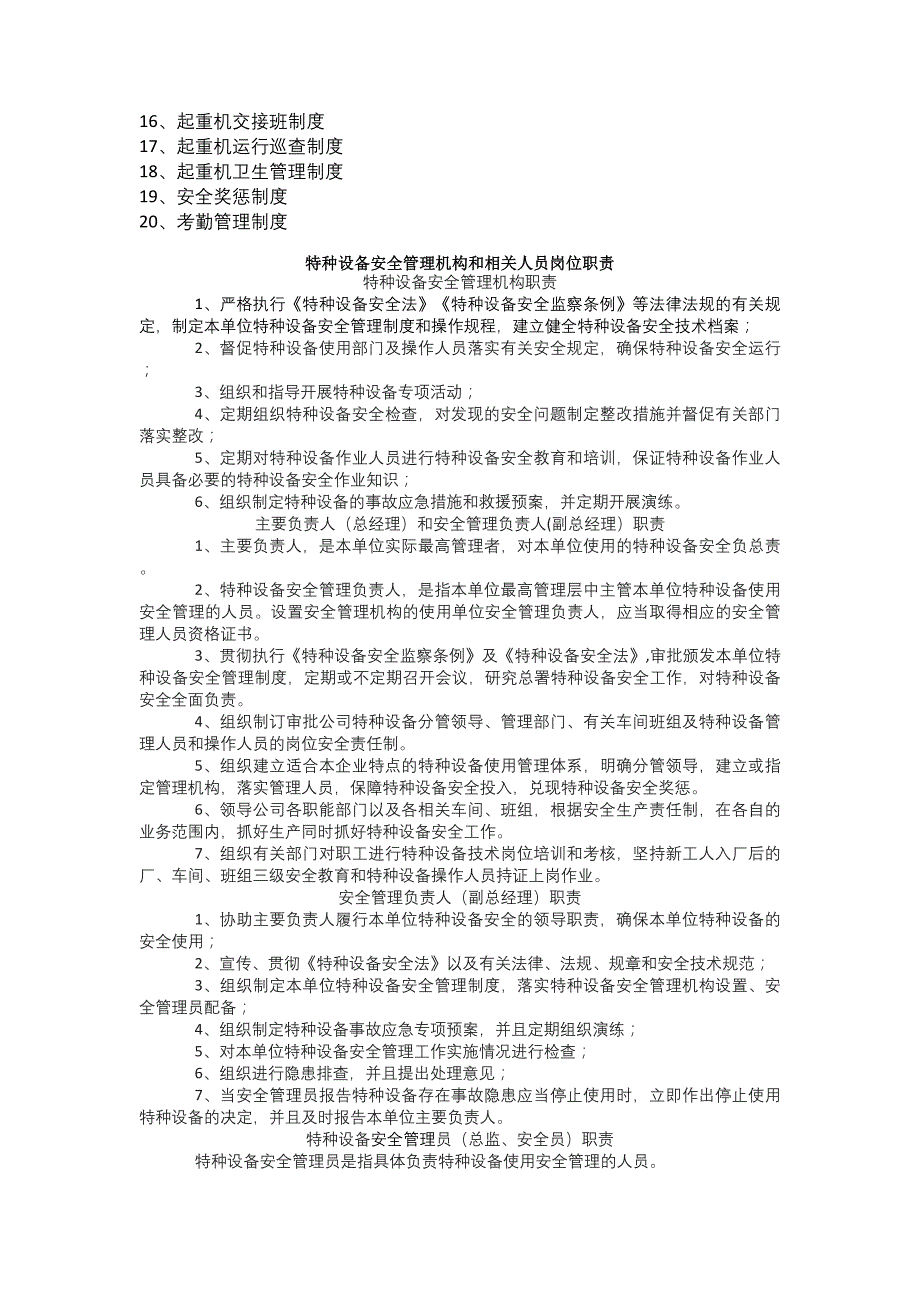 16、起重机交接班制度
17、起重机运行巡查制度
18、起重机卫生管理制度
19、安全奖惩制度
20、考勤管理制度

特种设备安全管理机构和相关人员岗位职责
特种设备安全管理机构职责

1、严格执行《特种设备安全法》《特种设备安全监察条例》等法律法规的有关规定，制定本单位特种设备安全管理制度和操作规程，建立健全特种设备安全技术档案；

2、督促特种设备使用部门及操作人员落实有关安全规定，确保特种设备安全运行；

3、组织和指导开展特种设备专项活动；

4、定期组织特种设备安全检查，对发现的安全问题制定整改措施并督促有关部门落实整改；

5、定期对特种设备作业人员进行特种设备安全教育和培训，保证特种设备作业人员具备必要的特种设备安全作业知识；

6、组织制定特种设备的事故应急措施和救援预案，并定期开展演练。

主要负责人（总经理）和安全管理负责人(副总经理）职责

1、主要负责人，是本单位实际最高管理者，对本单位使用的特种设备安全负总责。

2、特种设备安全管理负责人，是指本单位最高管理层中主管本单位特种设备使用安全管理的人员。设置安全管理机构的使用单位安全管理负责人，应当取得相应的安全管理人员资格证书。

3、贯彻执行《特种设备安全监察条例》及《特种设备安全法》,审批颁发本单位特种设备安全管理制度，定期或不定期召开会议，研究总署特种设备安全工作，对特种设备安全全面负责。

4、组织制订审批公司特种设备分管领导、管理部门、有关车间班组及特种设备管理人员和操作人员的岗位安全责任制。

5、组织建立适合本企业特点的特种设备使用管理体系，明确分管领导，建立或指定管理机构，落实管理人员，保障特种设备安全投入，兑现特种设备安全奖惩。

6、领导公司各职能部门以及各相关车间、班组，根据安全生产责任制，在各自的业务范围内，抓好生产同时抓好特种设备安全工作。

7、组织有关部门对职工进行特种设备技术岗位培训和考核，坚持新工人入厂后的厂、车间、班组三级安全教育和特种设备操作人员持证上岗作业。

安全管理负责人（副总经理）职责

1、协助主要负责人履行本单位特种设备安全的领导职责，确保本单位特种设备的安全使用；

2、宣传、贯彻《特种设备安全法》以及有关法律、法规、规章和安全技术规范；

3、组织制定本单位特种设备安全管理制度，落实特种设备安全管理机构设置、安全管理员配备；

4、组织制定特种设备事故应急专项预案，并且定期组织演练；

5、对本单位特种设备安全管理工作实施情况进行检查；

6、组织进行隐患排查，并且提出处理意见；

7、当安全管理员报告特种设备存在事故隐患应当停止使用时，立即作出停止使用特种设备的决定，并且及时报告本单位主要负责人。

特种设备安全管理员（总监、安全员）职责

特种设备安全管理员是指具体负责特种设备使用安全管理的人员。